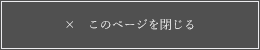 × このページを閉じる